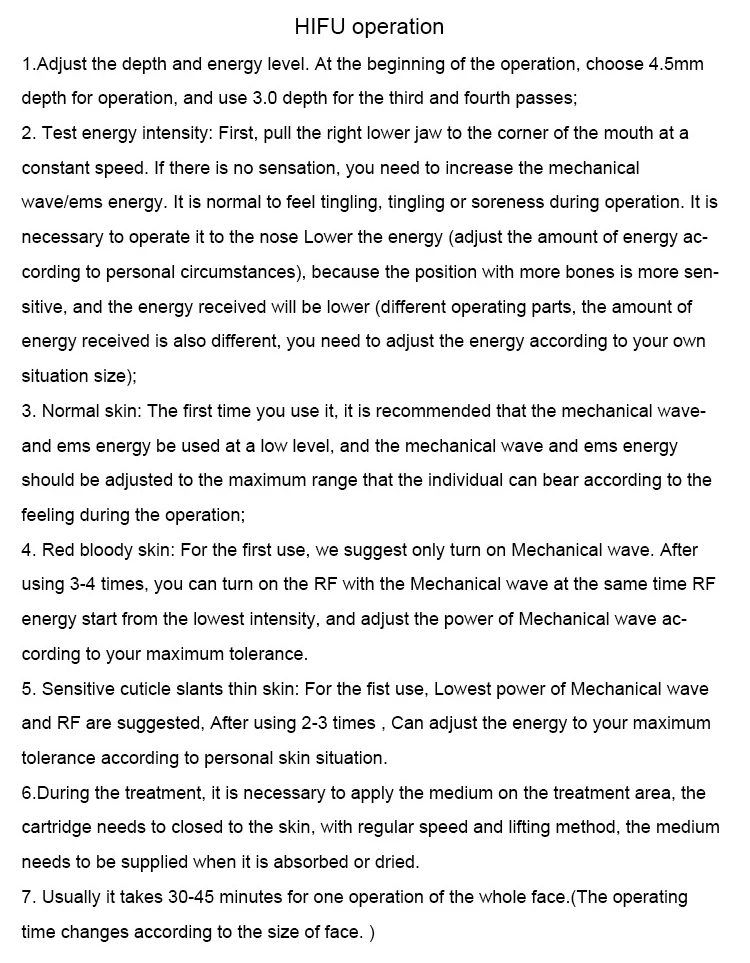 HIFU operation

1.Adjust the depth and energy level. At the beginning of the operation, choose 4.5mm depth for operation, and use 3.0 depth for the third and fourth passes;

2. Test energy intensity: First, pull the right lower jaw to the corner of the mouth at a constant speed. If there is no sensation, you need to increase the mechanical wave/ems energy. It is normal to feel tingling, tingling or soreness during operation. It is necessary to operate it to the nose Lower the energy (adjust the amount of energy according to personal circumstances), because the position with more bones is more sensitive, and the energy received will be lower (different operating parts, the amount of energy received is also different, you need to adjust the energy according to your own situation size);

3. Normal skin: The first time you use it, it is recommended that the mechanical wave-and ems energy be used at a low level, and the mechanical wave and ems energy should be adjusted to the maximum range that the individual can bear according to the feeling during the operation;

4. Red bloody skin: For the first use, we suggest only turn on Mechanical wave. After using 3-4 times, you can turn on the RF with the Mechanical wave at the same time RF energy start from the lowest intensity, and adjust the power of Mechanical wave according to your maximum tolerance.

5. Sensitive cuticle slants thin skin: For the fist use, Lowest power of Mechanical wave and RF are suggested, After using 2-3 times , Can adjust the energy to your maximum tolerance according to personal skin situation.

6.During the treatment, it is necessary to apply the medium on the treatment area, the cartridge needs to closed to the skin, with regular speed and lifting method, the medium needs to be supplied when it is absorbed or dried.

7. Usually it takes 30-45 minutes for one operation of the whole face.(The operating time changes according to the size of face. )